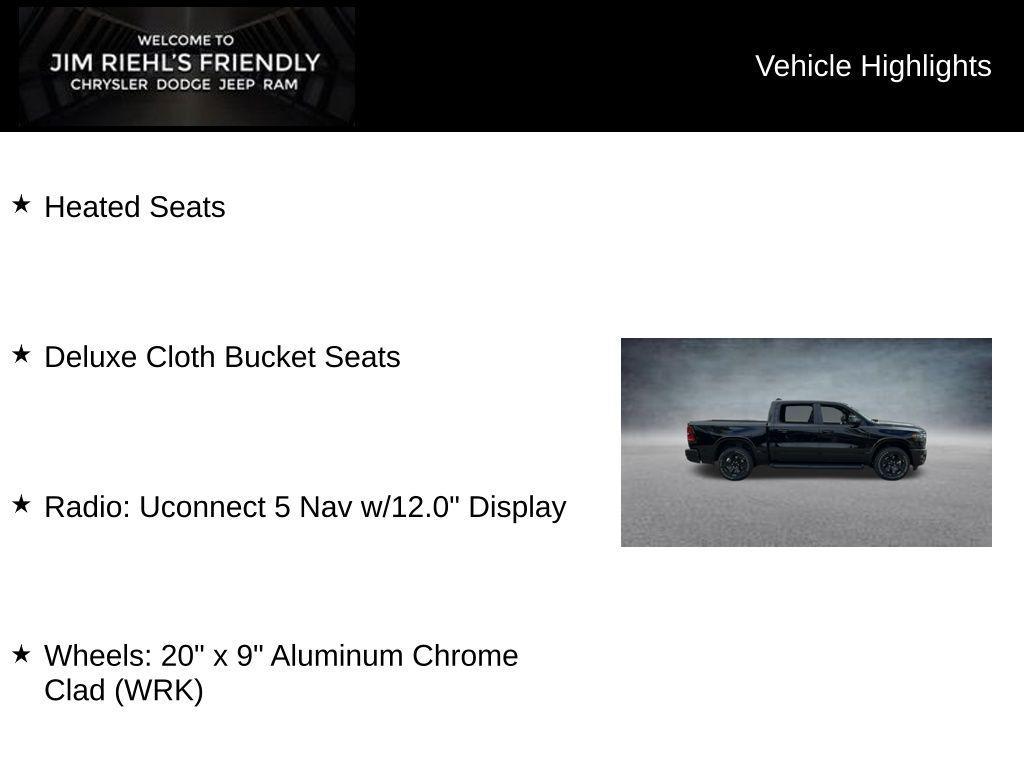 WELCOME TO
JIM RIEHL'S FRIENDLY
CHRYSLER DODGE JEEP RAM

Vehicle Highlights

★ Heated Seats

★ Deluxe Cloth Bucket Seats

★ Radio: Uconnect 5 Nav w/12.0" Display

★ Wheels: 20" x 9" Aluminum Chrome Clad (WRK)